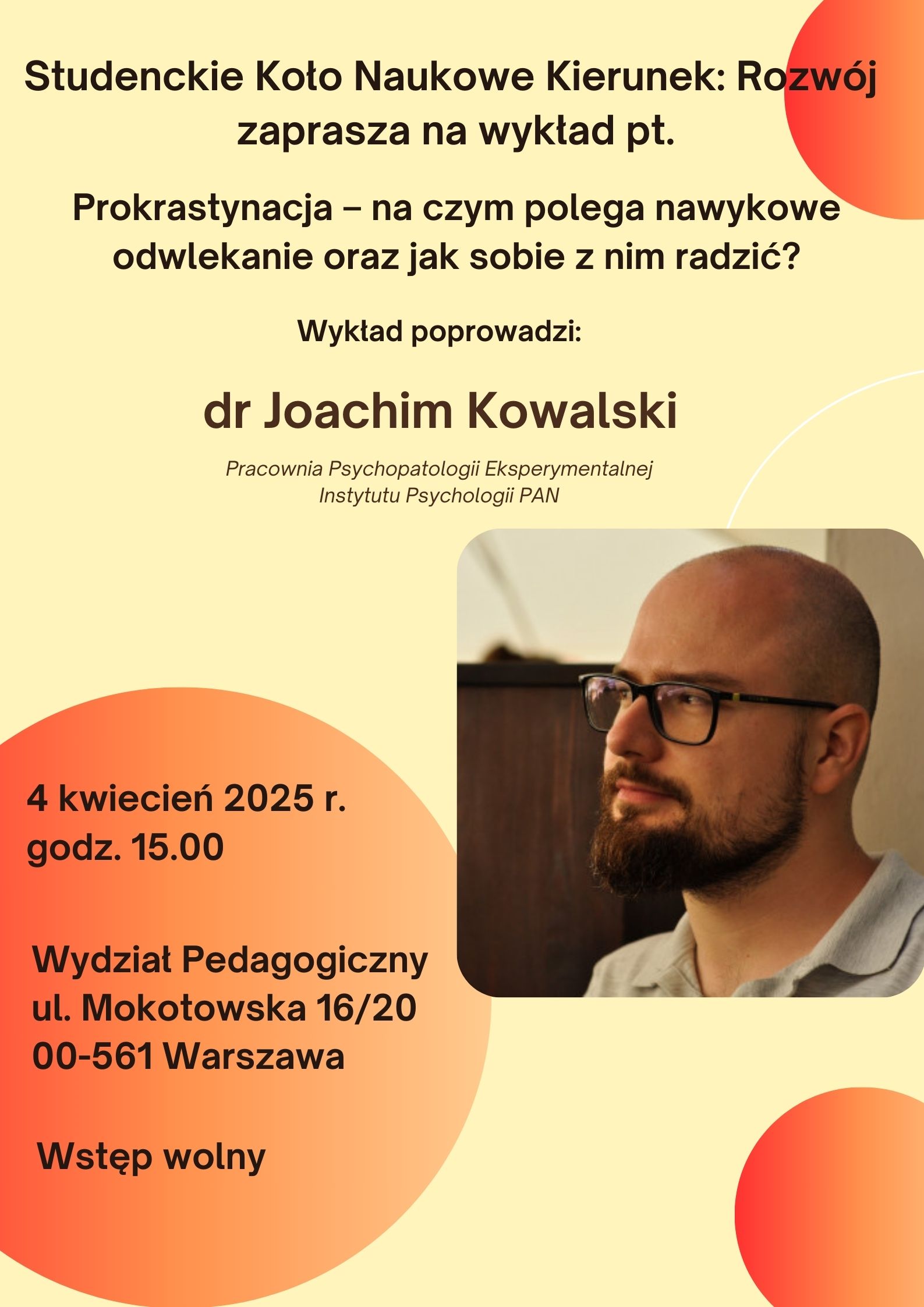 Studenckie Koło Naukowe Kierunek: Rozwój zaprasza na wykład pt.

Prokrastynacja – na czym polega nawykowe odwlekanie oraz jak sobie z nim radzić?

Wykład poprowadzi:

dr Joachim Kowalski

Pracownia Psychopatologii Eksperymentalnej Instytutu Psychologii PAN

4 kwiecień 2025 r.
godz. 15.00

Wydział Pedagogiczny
ul. Mokotowska 16/20
00-561 Warszawa

Wstęp wolny